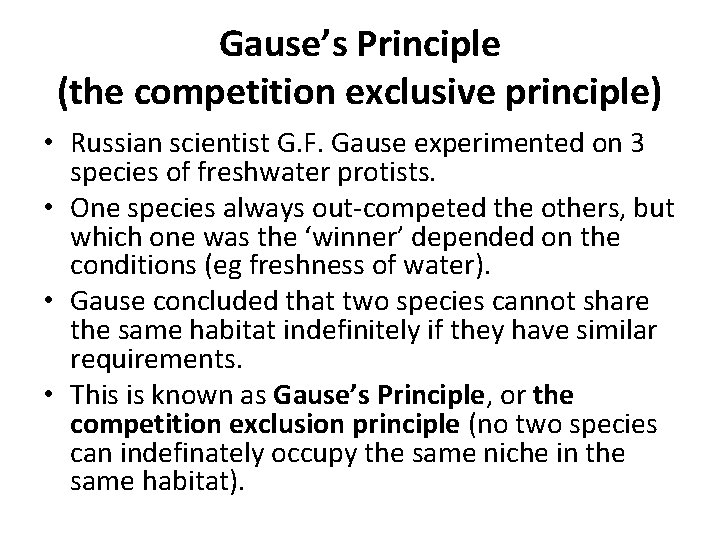 Gause's Principle
(the competition exclusive principle)

• Russian scientist G.F. Gause experimented on 3 species of freshwater protists.
• One species always out-competed the others, but which one was the 'winner' depended on the conditions (eg freshness of water).
• Gause concluded that two species cannot share the same habitat indefinitely if they have similar requirements.
• This is known as Gause's Principle, or the competition exclusion principle (no two species can indefinately occupy the same niche in the same habitat).